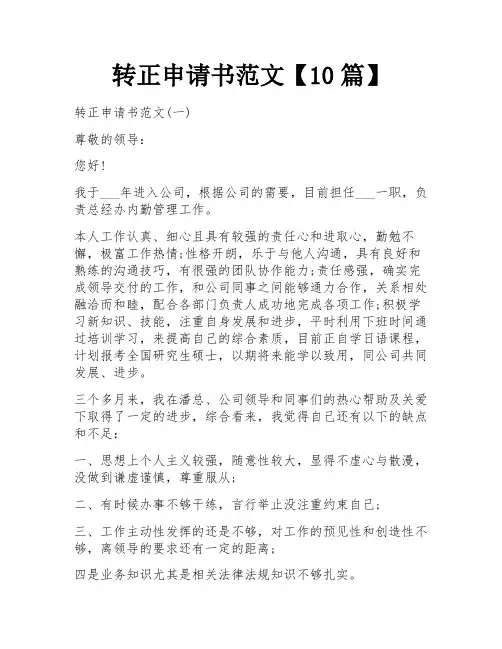 转正申请书范文【10篇】

转正申请书范文(一)

尊敬的领导：

您好！

我于___年进入公司，根据公司的需要，目前担任___一职，负责总经办内勤管理工作。

本人工作认真、细心且具有较强的责任心和进取心，勤勉不懈，极富工作热情;性格开朗，乐于与他人沟通，具有良好和熟练的沟通技巧，有很强的团队协作能力;责任感强，确实完成领导交付的工作，和公司同事之间能够通力合作，关系相处融洽而和睦，配合各部门负责人成功地完成各项工作;积极学习新知识、技能，注重自身发展和进步，平时利用下班时间通过培训学习，来提高自己的综合素质，目前正自学日语课程，计划报考全国研究生硕士，以期将来能学以致用，同公司共同发展、进步。

三个多月来，我在潘总、公司领导和同事们的热心帮助及关爱下取得了一定的进步，综合看来，我觉得自己还有以下的缺点和不足：

一、思想上个人主义较强，随意性较大，显得不虚心与散漫，没做到谦虚谨慎，尊重服从;

二、有时候办事不够干练，言行举止没注重约束自己;

三、工作主动性发挥的还是不够，对工作的预见性和创造性不够，离领导的要求还有一定的距离;

四是业务知识尤其是相关法律法规知识不够扎实。